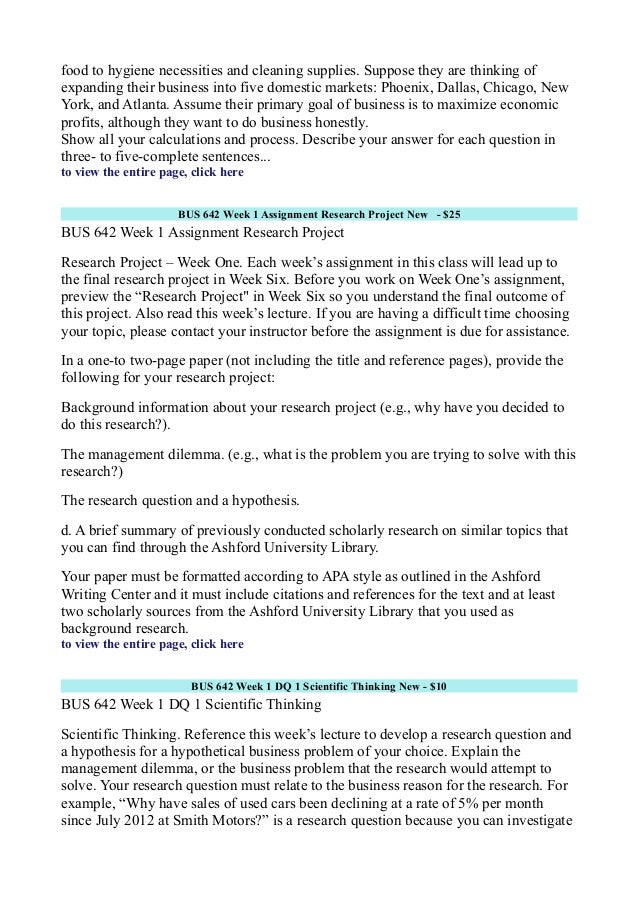 food to hygiene necessities and cleaning supplies. Suppose they are thinking of expanding their business into five domestic markets: Phoenix, Dallas, Chicago, New York, and Atlanta. Assume their primary goal of business is to maximize economic profits, although they want to do business honestly.
Show all your calculations and process. Describe your answer for each question in three- to five-complete sentences...
to view the entire page, click here

BUS 642 Week 1 Assignment Research Project New - $25

BUS 642 Week 1 Assignment Research Project

Research Project – Week One. Each week's assignment in this class will lead up to the final research project in Week Six. Before you work on Week One's assignment, preview the "Research Project" in Week Six so you understand the final outcome of this project. Also read this week's lecture. If you are having a difficult time choosing your topic, please contact your instructor before the assignment is due for assistance.

In a one-to two-page paper (not including the title and reference pages), provide the following for your research project:

Background information about your research project (e.g., why have you decided to do this research?).

The management dilemma. (e.g., what is the problem you are trying to solve with this research?)

The research question and a hypothesis.

d. A brief summary of previously conducted scholarly research on similar topics that you can find through the Ashford University Library.

Your paper must be formatted according to APA style as outlined in the Ashford Writing Center and it must include citations and references for the text and at least two scholarly sources from the Ashford University Library that you used as background research.
to view the entire page, click here

BUS 642 Week 1 DQ 1 Scientific Thinking New - $10

BUS 642 Week 1 DQ 1 Scientific Thinking

Scientific Thinking. Reference this week's lecture to develop a research question and a hypothesis for a hypothetical business problem of your choice. Explain the management dilemma, or the business problem that the research would attempt to solve. Your research question must relate to the business reason for the research. For example, "Why have sales of used cars been declining at a rate of 5% per month since July 2012 at Smith Motors?" is a research question because you can investigate